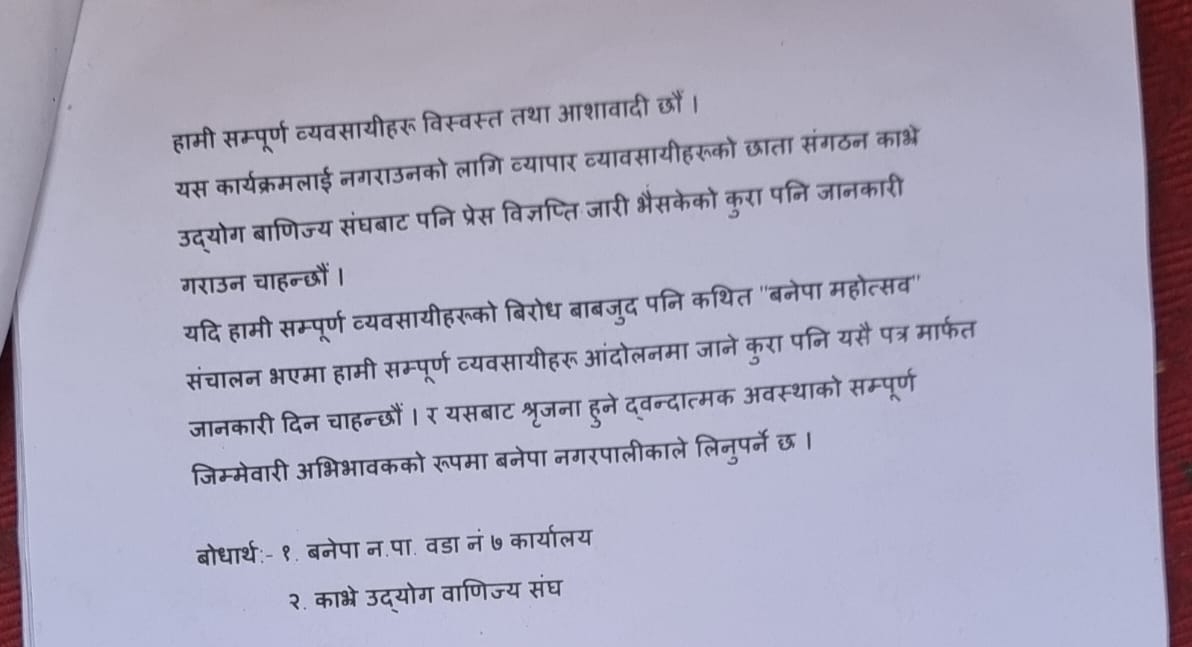 हामी सम्पूर्ण व्यवसायीहरू विस्वस्त तथा आशावादी छौं । यस कार्यक्रमलाई नगराउनको लागि व्यापार व्यावसायीहरूको छाता संगठन काभ्रे उद्योग बाणिज्य संघबाट पनि प्रेस विज्ञप्ति जारी भैसकेको कुरा पनि जानकारी गराउन चाहन्छौं ।

यदि हामी सम्पूर्ण व्यवसायीहरूको बिरोध बाबजुद पनि कथित "बनेपा महोत्सव" संचालन भएमा हामी सम्पूर्ण व्यवसायीहरू आंदोलनमा जाने कुरा पनि यसै पत्र मार्फत जानकारी दिन चाहन्छौं । र यसबाट श्रृजना हुने द्वन्दात्मक अवस्थाको सम्पूर्ण जिम्मेवारी अभिभावकको रूपमा बनेपा नगरपालीकाले लिनुपर्ने छ ।

बोधार्थ:- १. बनेपा न.पा. वडा नं ७ कार्यालय

२. काभ्रे उद्योग वाणिज्य संघ